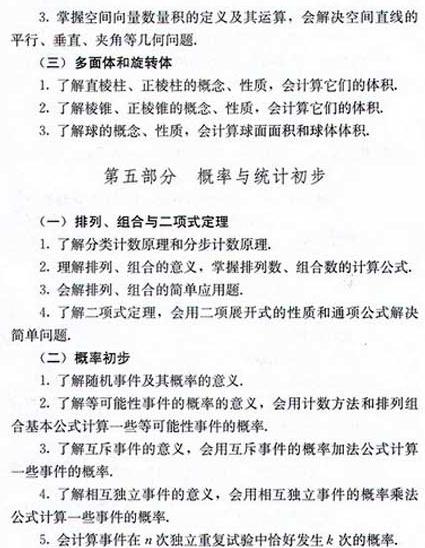 3. 掌握空间向量数量积的定义及其运算，会解决空间直线的平行、垂直、夹角等几何问题.

（三）多面体和旋转体

1. 了解直棱柱、正棱柱的概念、性质，会计算它们的体积.

2. 了解棱锥、正棱锥的概念、性质，会计算它们的体积.

3. 了解球的概念、性质，会计算球面面积和球体体积.

第五部分　概率与统计初步

（一）排列、组合与二项式定理

1. 了解分类计数原理和分步计数原理.

2. 理解排列、组合的意义，掌握排列数、组合数的计算公式.

3. 会解排列、组合的简单应用题.

4. 了解二项式定理，会用二项展开式的性质和通项公式解决简单问题.

（二）概率初步

1. 了解随机事件及其概率的意义.

2. 了解等可能性事件的概率的意义，会用计数方法和排列组合基本公式计算一些等可能性事件的概率.

3. 了解互斥事件的意义，会用互斥事件的概率加法公式计算一些事件的概率.

4. 了解相互独立事件的意义，会用相互独立事件的概率乘法公式计算一些事件的概率.

5. 会计算事件在 $n$ 次独立重复试验中恰好发生 $k$ 次的概率.